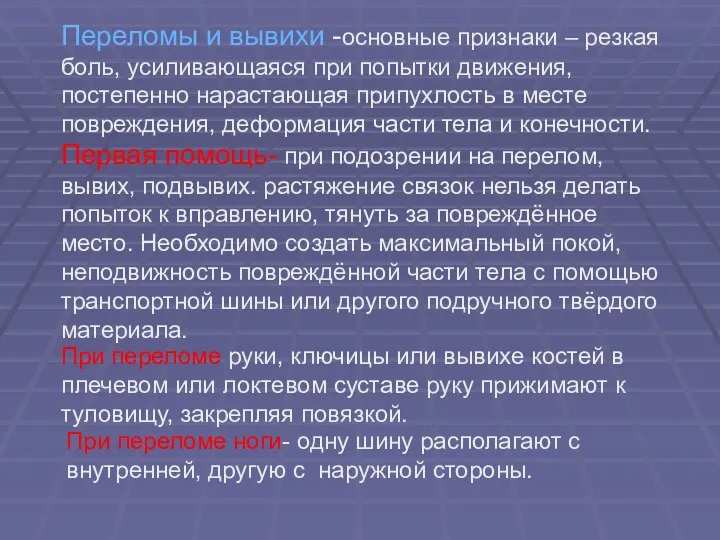 Переломы и вывихи -основные признаки – резкая боль, усиливающаяся при попытки движения, постепенно нарастающая припухлость в месте повреждения, деформация части тела и конечности.
Первая помощь- при подозрении на перелом, вывих, подвывих. растяжение связок нельзя делать попыток к вправлению, тянуть за повреждённое место. Необходимо создать максимальный покой, неподвижность повреждённой части тела с помощью транспортной шины или другого подручного твёрдого материала.
При переломе руки, ключицы или вывихе костей в плечевом или локтевом суставе руку прижимают к туловищу, закрепляя повязкой.
При переломе ноги- одну шину располагают с внутренней, другую с наружной стороны.